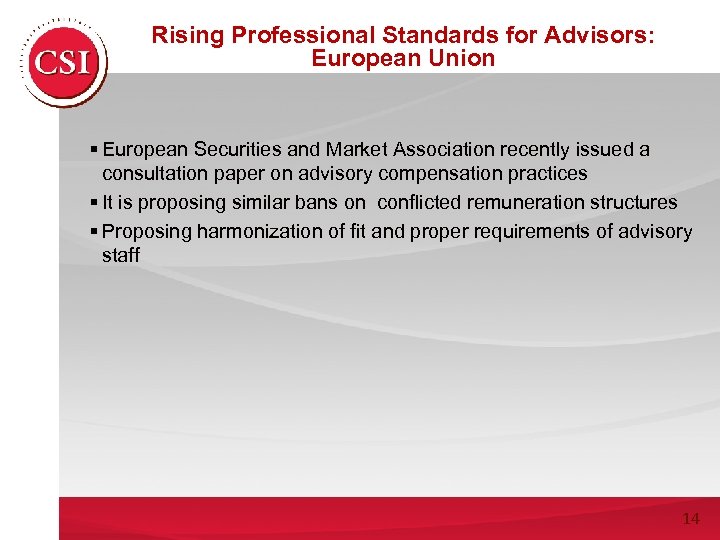 CSI

Rising Professional Standards for Advisors: European Union

▪ European Securities and Market Association recently issued a consultation paper on advisory compensation practices

▪ It is proposing similar bans on conflicted remuneration structures

▪ Proposing harmonization of fit and proper requirements of advisory staff

14